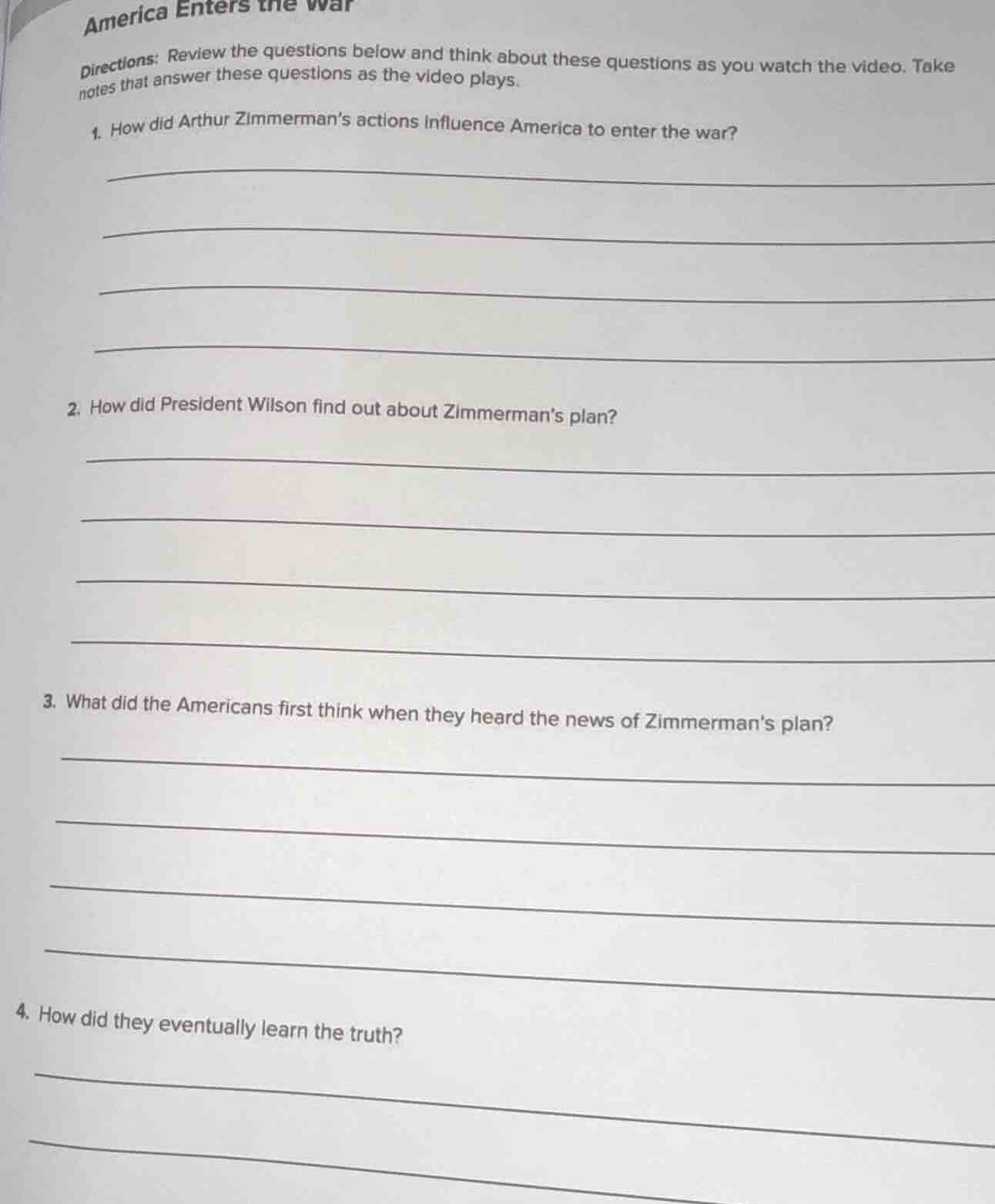 America Enters the War

Directions: Review the questions below and think about these questions as you watch the video. Take notes that answer these questions as the video plays.

1. How did Arthur Zimmerman's actions influence America to enter the war?

2. How did President Wilson find out about Zimmerman's plan?

3. What did the Americans first think when they heard the news of Zimmerman's plan?

4. How did they eventually learn the truth?